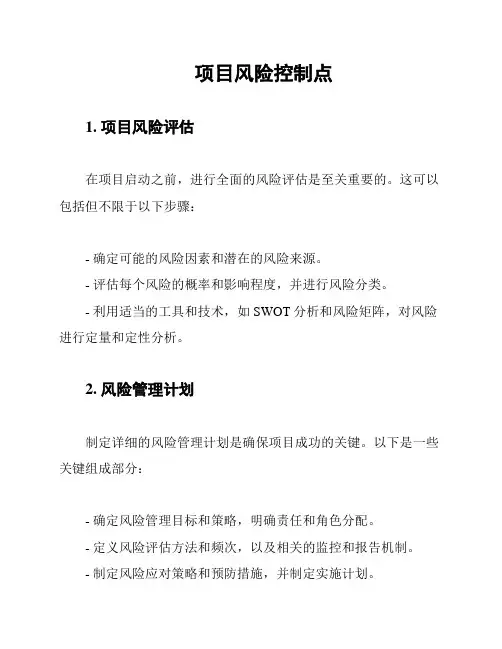 项目风险控制点

1. 项目风险评估

在项目启动之前，进行全面的风险评估是至关重要的。这可以包括但不限于以下步骤：

- 确定可能的风险因素和潜在的风险来源。
- 评估每个风险的概率和影响程度，并进行风险分类。
- 利用适当的工具和技术，如 SWOT 分析和风险矩阵，对风险进行定量和定性分析。

2. 风险管理计划

制定详细的风险管理计划是确保项目成功的关键。以下是一些关键组成部分：

- 确定风险管理目标和策略，明确责任和角色分配。
- 定义风险评估方法和频次，以及相关的监控和报告机制。
- 制定风险应对策略和预防措施，并制定实施计划。